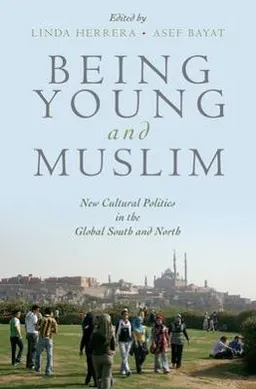 Edited by
LINDA HERRERA • ASEF BAYAT

BEING YOUNG and MUSLIM

New Cultural Politics in the Global South and North